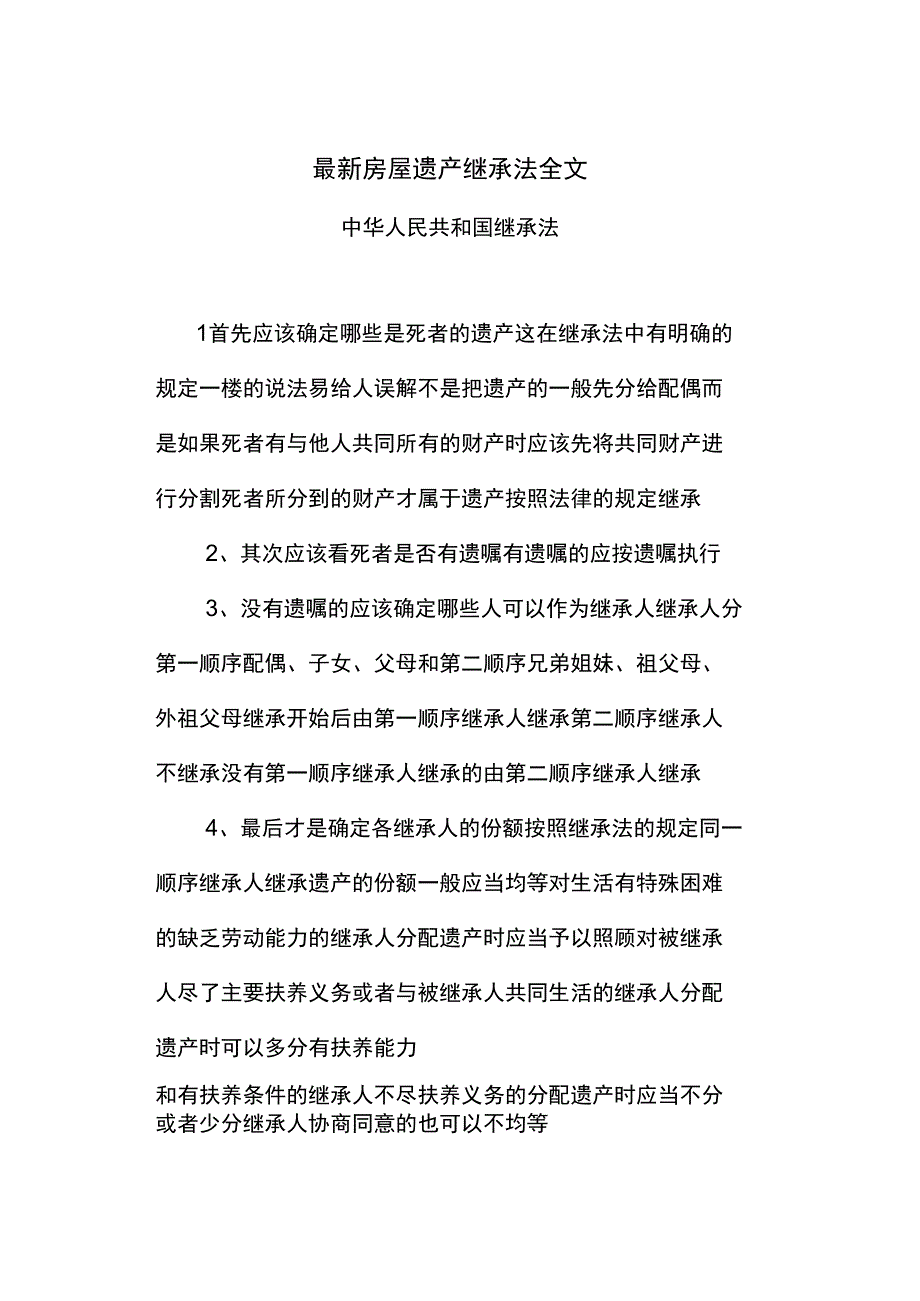 最新房屋遗产继承法全文

中华人民共和国继承法

1首先应该确定哪些是死者的遗产这在继承法中有明确的规定一楼的说法易给人误解不是把遗产的一般先分给配偶而是如果死者有与他人共同所有的财产时应该先将共同财产进行分割死者所分到的财产才属于遗产按照法律的规定继承

2、其次应该看死者是否有遗嘱有遗嘱的应按遗嘱执行

3、没有遗嘱的应该确定哪些人可以作为继承人继承人分第一顺序配偶、子女、父母和第二顺序兄弟姐妹、祖父母、外祖父母继承开始后由第一顺序继承人继承第二顺序继承人不继承没有第一顺序继承人继承的由第二顺序继承人继承

4、最后才是确定各继承人的份额按照继承法的规定同一顺序继承人继承遗产的份额一般应当均等对生活有特殊困难的缺乏劳动能力的继承人分配遗产时应当予以照顾对被继承人尽了主要扶养义务或者与被继承人共同生活的继承人分配遗产时可以多分有扶养能力

和有扶养条件的继承人不尽扶养义务的分配遗产时应当不分或者少分继承人协商同意的也可以不均等